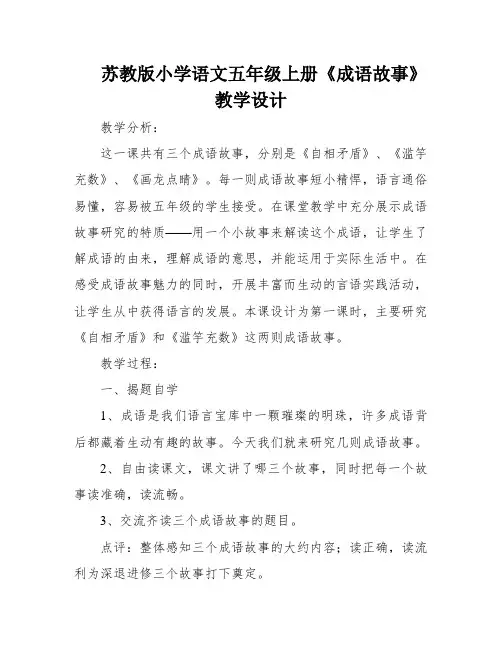 苏教版小学语文五年级上册《成语故事》教学设计

教学分析：

这一课共有三个成语故事，分别是《自相矛盾》、《滥竽充数》、《画龙点睛》。每一则成语故事短小精悍，语言通俗易懂，容易被五年级的学生接受。在课堂教学中充分展示成语故事研究的特质——用一个小故事来解读这个成语，让学生了解成语的由来，理解成语的意思，并能运用于实际生活中。在感受成语故事魅力的同时，开展丰富而生动的言语实践活动，让学生从中获得语言的发展。本课设计为第一课时，主要研究《自相矛盾》和《滥竽充数》这两则成语故事。

教学过程：

一、揭题自学

1、成语是我们语言宝库中一颗璀璨的明珠，许多成语背后都藏着生动有趣的故事。今天我们就来研究几则成语故事。

2、自由读课文，课文讲了哪三个故事，同时把每一个故事读准确，读流畅。

3、交流齐读三个成语故事的题目。

点评：整体感知三个成语故事的大约内容；读正确，读流利为深退进修三个故事打下奠定。